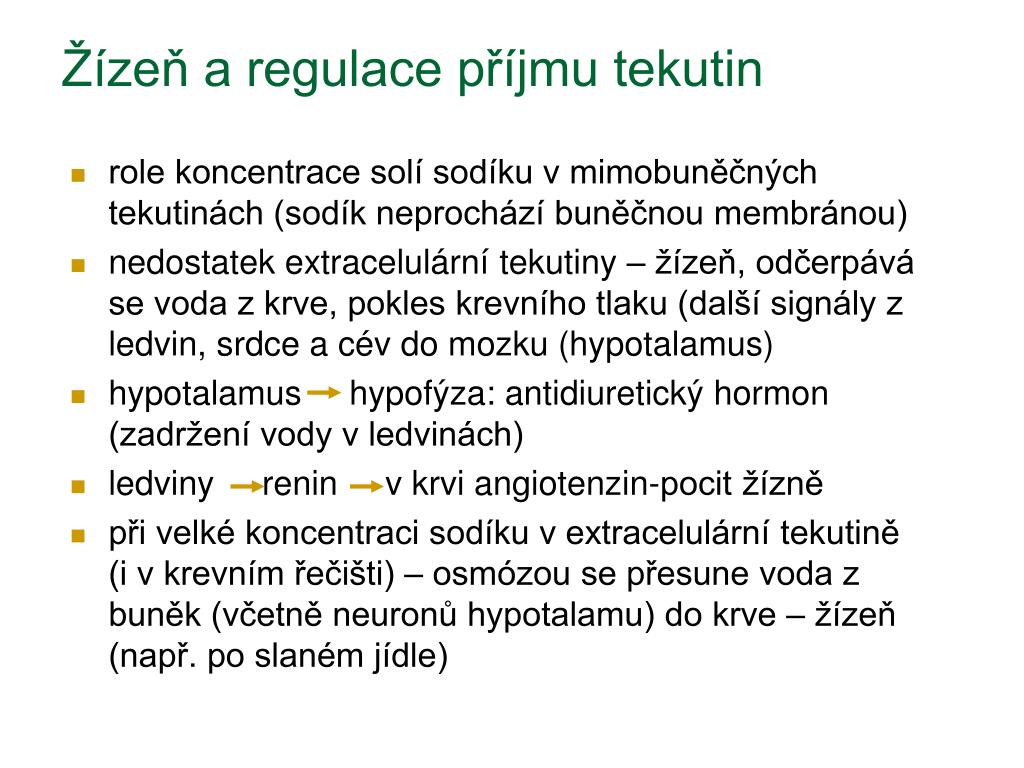 Žízeň a regulace příjmu tekutin

- role koncentrace solí sodíku v mimobuněčných tekutinách (sodík neprochází buněčnou membránou)
- nedostatek extracelulární tekutiny – žízeň, odčerpává se voda z krve, pokles krevního tlaku (další signály z ledvin, srdce a cév do mozku (hypotalamus)
- hypotalamus → hypofýza: antidiuretický hormon (zadržení vody v ledvinách)
- ledviny → renin → v krvi angiotenzin-pocit žízně
- při velké koncentraci sodíku v extracelulární tekutině (i v krevním řečišti) – osmózou se přesune voda z buněk (včetně neuronů hypotalamu) do krve – žízeň (např. po slaném jídle)